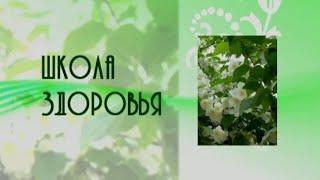 ШКОЛА
ЗДОРОВЬЯ